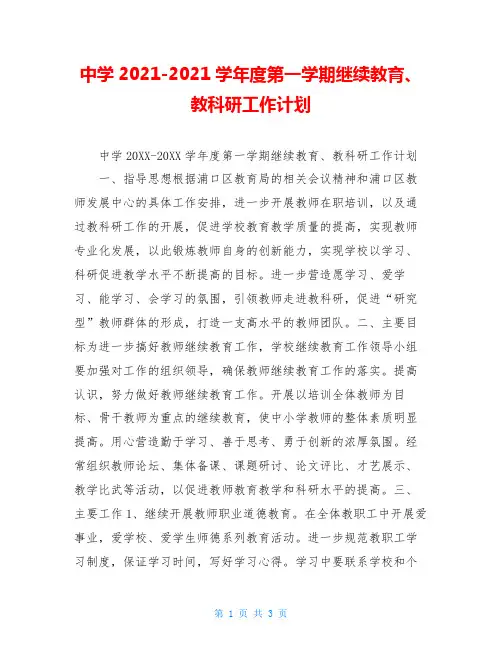 中学 2021-2021 学年度第一学期继续教育、教科研工作计划

中学 20XX-20XX 学年度第一学期继续教育、教科研工作计划

一、指导思想根据浦口区教育局的相关会议精神和浦口区教师发展中心的具体工作安排，进一步开展教师在职培训，以及通过教科研工作的开展，促进学校教育教学质量的提高，实现教师专业化发展，以此锻炼教师自身的创新能力，实现学校以学习、科研促进教学水平不断提高的目标。进一步营造愿学习、爱学习、能学习、会学习的氛围，引领教师走进教科研，促进“研究型”教师群体的形成，打造一支高水平的教师团队。二、主要目标为进一步搞好教师继续教育工作，学校继续教育工作领导小组要加强对工作的组织领导，确保教师继续教育工作的落实。提高认识，努力做好教师继续教育工作。开展以培训全体教师为目标、骨干教师为重点的继续教育，使中小学教师的整体素质明显提高。用心营造勤于学习、善于思考、勇于创新的浓厚氛围。经常组织教师论坛、集体备课、课题研讨、论文评比、才艺展示、教学比武等活动，以促进教师教育教学和科研水平的提高。三、主要工作 1、继续开展教师职业道德教育。在全体教职工中开展爱事业，爱学校、爱学生师德系列教育活动。进一步规范教职工学习制度，保证学习时间，写好学习心得。学习中要联系学校和个

第 1 页 共 3 页